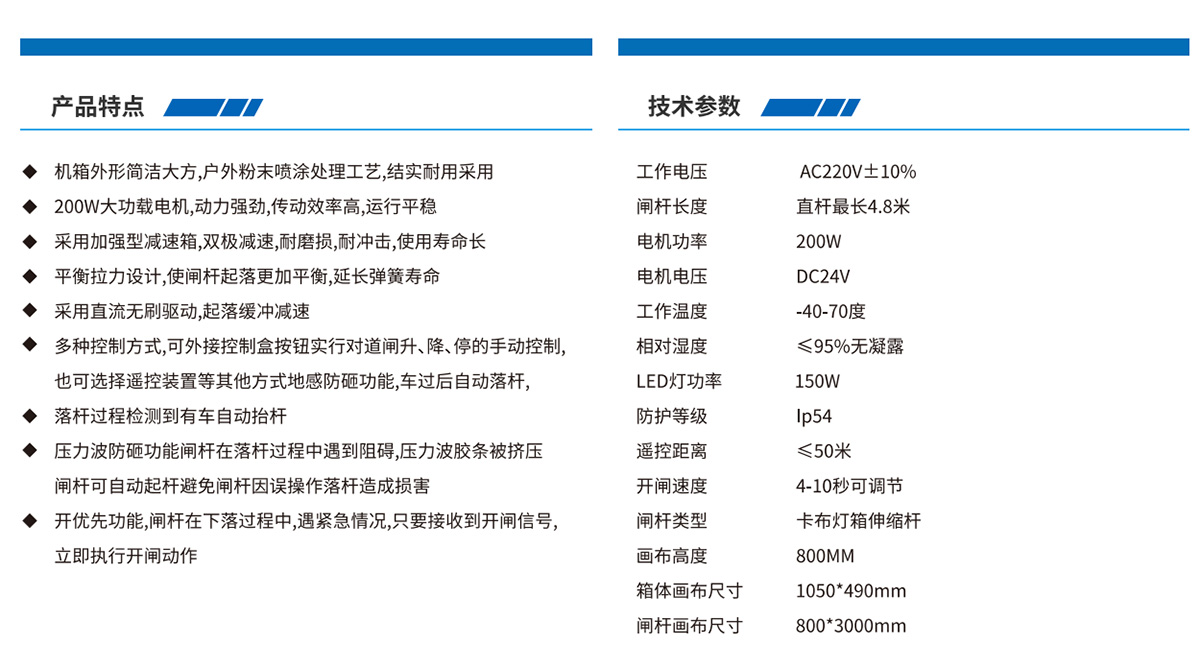 产品特点

◆ 机箱外形简洁大方,户外粉末喷涂处理工艺,结实耐用采用
◆ 200W大功载电机,动力强劲,传动效率高,运行平稳
◆ 采用加强型减速箱,双极减速,耐磨损,耐冲击,使用寿命长
◆ 平衡拉力设计,使闸杆起落更加平衡,延长弹簧寿命
◆ 采用直流无刷驱动,起落缓冲减速
◆ 多种控制方式,可外接控制盒按钮实行对道闸升、降、停的手动控制,也可选择遥控装置等其他方式地感防砸功能,车过后自动落杆,
◆ 落杆过程检测到有车自动抬杆
◆ 压力波防砸功能闸杆在落杆过程中遇到阻碍,压力波胶条被挤压闸杆可自动起杆避免闸杆因误操作落杆造成损害
◆ 开优先功能,闸杆在下落过程中,遇紧急情况,只要接收到开闸信号,立即执行开闸动作

技术参数

| 工作电压 | AC220V±10% |
|---|---|
| 闸杆长度 | 直杆最长4.8米 |
| 电机功率 | 200W |
| 电机电压 | DC24V |
| 工作温度 | -40-70度 |
| 相对湿度 | ≤95%无凝露 |
| LED灯功率 | 150W |
| 防护等级 | Ip54 |
| 遥控距离 | ≤50米 |
| 开闸速度 | 4-10秒可调节 |
| 闸杆类型 | 卡布灯箱伸缩杆 |
| 画布高度 | 800MM |
| 箱体画布尺寸 | 1050*490mm |
| 闸杆画布尺寸 | 800*3000mm |